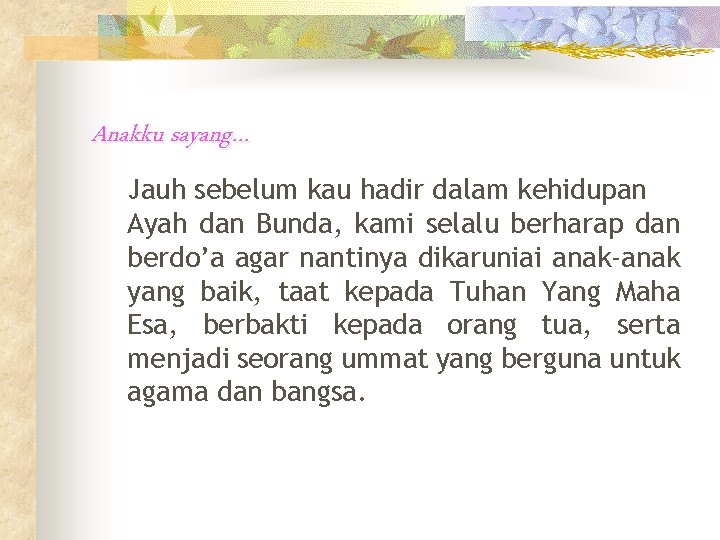 Anakku sayang…

Jauh sebelum kau hadir dalam kehidupan Ayah dan Bunda, kami selalu berharap dan berdo’a agar nantinya dikaruniai anak-anak yang baik, taat kepada Tuhan Yang Maha Esa, berbakti kepada orang tua, serta menjadi seorang ummat yang berguna untuk agama dan bangsa.